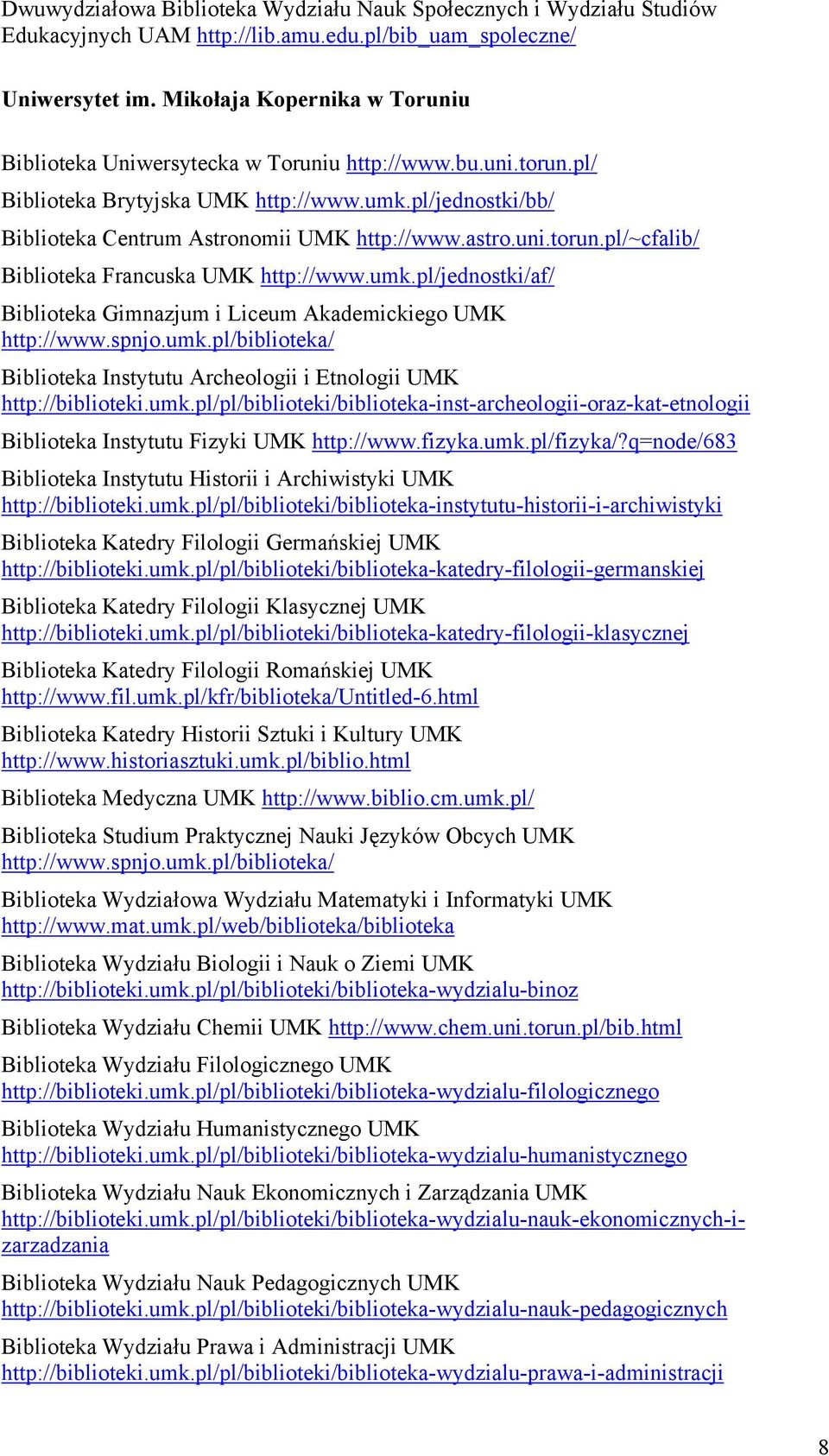 Dwuwydziałowa Biblioteka Wydziału Nauk Społecznych i Wydziału Studiów Edukacyjnych UAM http://lib.amu.edu.pl/bib_uam_spoleczne/

Uniwersytet im. Mikołaja Kopernika w Toruniu

Biblioteka Uniwersytecka w Toruniu http://www.bu.uni.torun.pl/

Biblioteka Brytyjska UMK http://www.umk.pl/jednostki/bb/

Biblioteka Centrum Astronomii UMK http://www.astro.uni.torun.pl/~cfalib/

Biblioteka Francuska UMK http://www.umk.pl/jednostki/af/

Biblioteka Gimnazjum i Liceum Akademickiego UMK http://www.spnjo.umk.pl/biblioteka/

Biblioteka Instytutu Archeologii i Etnologii UMK http://biblioteki.umk.pl/pl/biblioteki/biblioteka-inst-archeologii-oraz-kat-etnologii

Biblioteka Instytutu Fizyki UMK http://www.fizyka.umk.pl/fizyka/?q=node/683

Biblioteka Instytutu Historii i Archiwistyki UMK http://biblioteki.umk.pl/pl/biblioteki/biblioteka-instytutu-historii-i-archiwistyki

Biblioteka Katedry Filologii Germańskiej UMK http://biblioteki.umk.pl/pl/biblioteki/biblioteka-katedry-filologii-germanskiej

Biblioteka Katedry Filologii Klasycznej UMK http://biblioteki.umk.pl/pl/biblioteki/biblioteka-katedry-filologii-klasycznej

Biblioteka Katedry Filologii Romańskiej UMK http://www.fil.umk.pl/kfr/biblioteka/Untitled-6.html

Biblioteka Katedry Historii Sztuki i Kultury UMK http://www.historiasztuki.umk.pl/biblio.html

Biblioteka Medyczna UMK http://www.biblio.cm.umk.pl/

Biblioteka Studium Praktycznej Nauki Języków Obcych UMK http://www.spnjo.umk.pl/biblioteka/

Biblioteka Wydziałowa Wydziału Matematyki i Informatyki UMK http://www.mat.umk.pl/web/biblioteka/biblioteka

Biblioteka Wydziału Biologii i Nauk o Ziemi UMK http://biblioteki.umk.pl/pl/biblioteki/biblioteka-wydzialu-binoz

Biblioteka Wydziału Chemii UMK http://www.chem.uni.torun.pl/bib.html

Biblioteka Wydziału Filologicznego UMK http://biblioteki.umk.pl/pl/biblioteki/biblioteka-wydzialu-filologicznego

Biblioteka Wydziału Humanistycznego UMK http://biblioteki.umk.pl/pl/biblioteki/biblioteka-wydzialu-humanistycznego

Biblioteka Wydziału Nauk Ekonomicznych i Zarządzania UMK http://biblioteki.umk.pl/pl/biblioteki/biblioteka-wydzialu-nauk-ekonomicznych-i-zarzadzania

Biblioteka Wydziału Nauk Pedagogicznych UMK http://biblioteki.umk.pl/pl/biblioteki/biblioteka-wydzialu-nauk-pedagogicznych

Biblioteka Wydziału Prawa i Administracji UMK http://biblioteki.umk.pl/pl/biblioteki/biblioteka-wydzialu-prawa-i-administracji

8